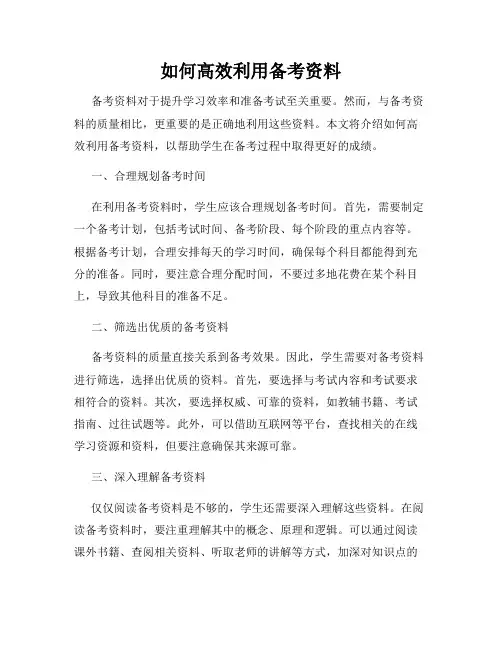 如何高效利用备考资料

备考资料对于提升学习效率和准备考试至关重要。然而，与备考资料的质量相比，更重要的是正确地利用这些资料。本文将介绍如何高效利用备考资料，以帮助学生在备考过程中取得更好的成绩。

一、合理规划备考时间

在利用备考资料时，学生应该合理规划备考时间。首先，需要制定一个备考计划，包括考试时间、备考阶段、每个阶段的重点内容等。根据备考计划，合理安排每天的学习时间，确保每个科目都能得到充分的准备。同时，要注意合理分配时间，不要过多地花费在某个科目上，导致其他科目的准备不足。

二、筛选出优质的备考资料

备考资料的质量直接关系到备考效果。因此，学生需要对备考资料进行筛选，选择出优质的资料。首先，要选择与考试内容和考试要求相符合的资料。其次，要选择权威、可靠的资料，如教辅书籍、考试指南、过往试题等。此外，可以借助互联网等平台，查找相关的在线学习资源和资料，但要注意确保其来源可靠。

三、深入理解备考资料

仅仅阅读备考资料是不够的，学生还需要深入理解这些资料。在阅读备考资料时，要注重理解其中的概念、原理和逻辑。可以通过阅读课外书籍、查阅相关资料、听取老师的讲解等方式，加深对知识点的